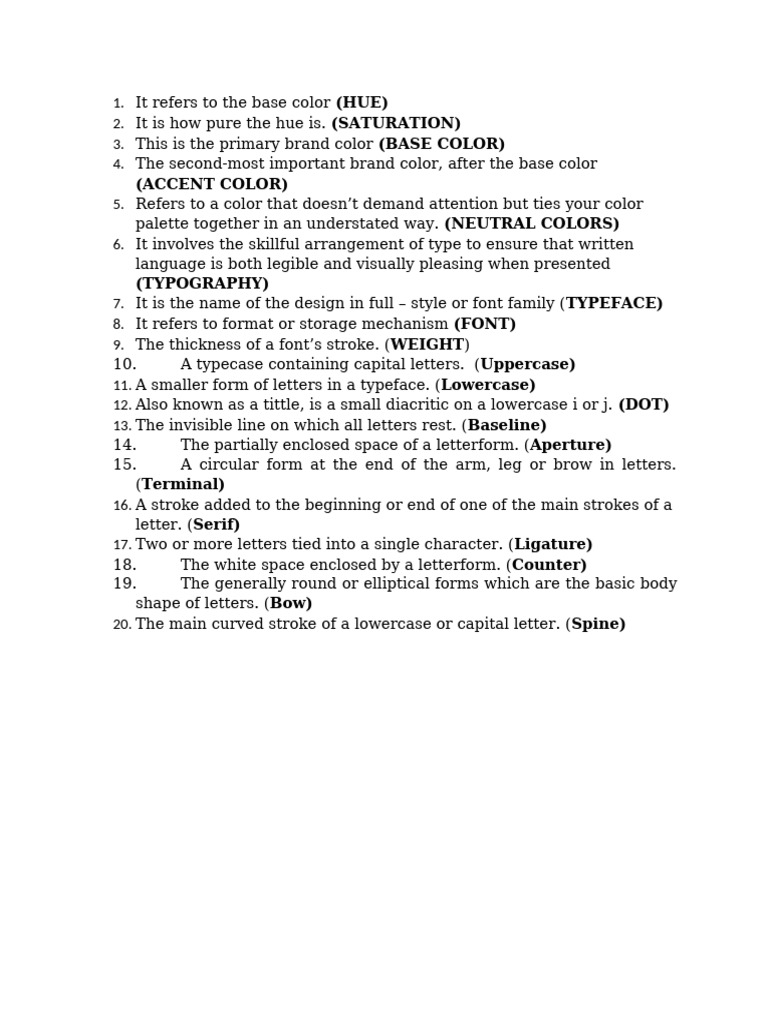 1. It refers to the base color (HUE)
2. It is how pure the hue is. (SATURATION)
3. This is the primary brand color (BASE COLOR)
4. The second-most important brand color, after the base color (ACCENT COLOR)
5. Refers to a color that doesn't demand attention but ties your color palette together in an understated way. (NEUTRAL COLORS)
6. It involves the skillful arrangement of type to ensure that written language is both legible and visually pleasing when presented (TYPOGRAPHY)
7. It is the name of the design in full – style or font family (TYPEFACE)
8. It refers to format or storage mechanism (FONT)
9. The thickness of a font's stroke. (WEIGHT)
10. A typecase containing capital letters. (Uppercase)
11. A smaller form of letters in a typeface. (Lowercase)
12. Also known as a tittle, is a small diacritic on a lowercase i or j. (DOT)
13. The invisible line on which all letters rest. (Baseline)
14. The partially enclosed space of a letterform. (Aperture)
15. A circular form at the end of the arm, leg or brow in letters. (Terminal)
16. A stroke added to the beginning or end of one of the main strokes of a letter. (Serif)
17. Two or more letters tied into a single character. (Ligature)
18. The white space enclosed by a letterform. (Counter)
19. The generally round or elliptical forms which are the basic body shape of letters. (Bow)
20. The main curved stroke of a lowercase or capital letter. (Spine)